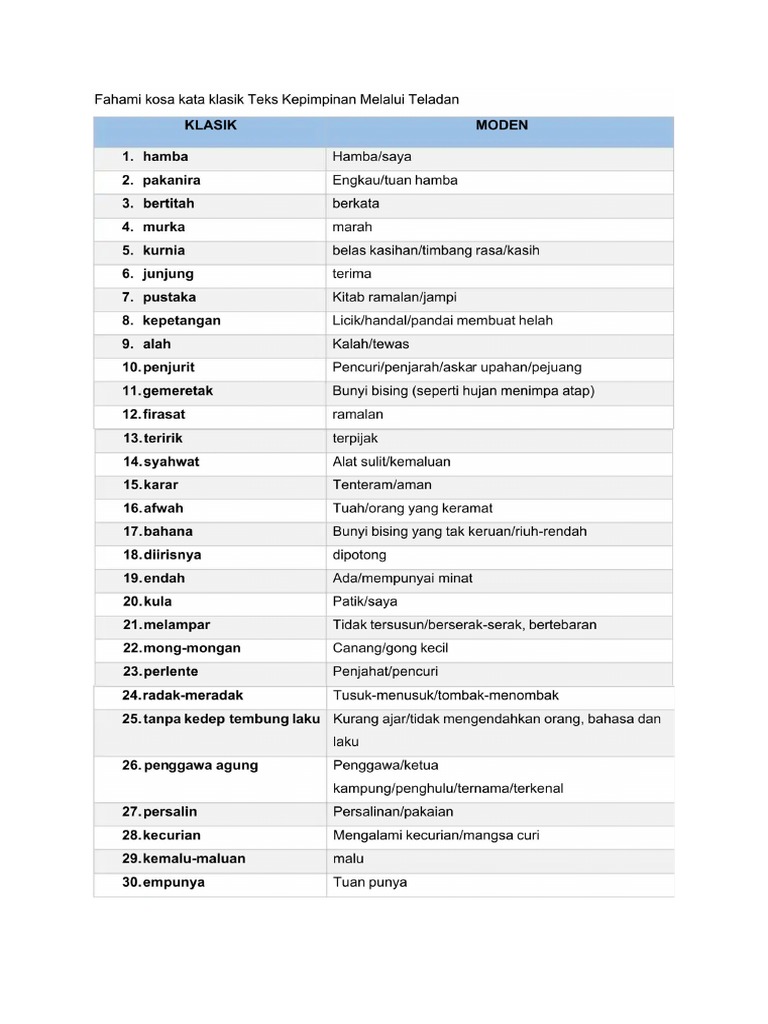 Fahami kosa kata klasik Teks Kepimpinan Melalui Teladan

| KLASIK | MODEN |
|---|---|
| 1. hamba | Hamba/saya |
| 2. pakanira | Engkau/tuan hamba |
| 3. bertitah | berkata |
| 4. murka | marah |
| 5. kurnia | belas kasihan/timbang rasa/kasih |
| 6. junjung | terima |
| 7. pustaka | Kitab ramalan/jampi |
| 8. kepetangan | Licik/handal/pandai membuat helah |
| 9. alah | Kalah/tewas |
| 10. penjurit | Pencuri/penjarah/askar upahan/pejuang |
| 11. gemeretak | Bunyi bising (seperti hujan menimpa atap) |
| 12. firasat | ramalan |
| 13. teririk | terpijak |
| 14. syahwat | Alat sulit/kemaluan |
| 15. karar | Tenteram/aman |
| 16. afwah | Tuah/orang yang keramat |
| 17. bahana | Bunyi bising yang tak keruan/riuh-rendah |
| 18. diirisnya | dipotong |
| 19. endah | Ada/mempunyai minat |
| 20. kula | Patik/saya |
| 21. melampar | Tidak tersusun/berserak-serak, bertebaran |
| 22. mong-mongan | Canang/gong kecil |
| 23. perlente | Penjahat/pencuri |
| 24. radak-meradak | Tusuk-menusuk/tombak-menombak |
| 25. tanpa kedep tembung laku | Kurang ajar/tidak mengendahkan orang, bahasa dan laku |
| 26. penggawa agung | Penggawa/ketua kampung/penghulu/ternama/terkenal |
| 27. persalin | Persalinan/pakaian |
| 28. kecurian | Mengalami kecurian/mangsa curi |
| 29. kemalu-maluan | malu |
| 30. empunya | Tuan punya |